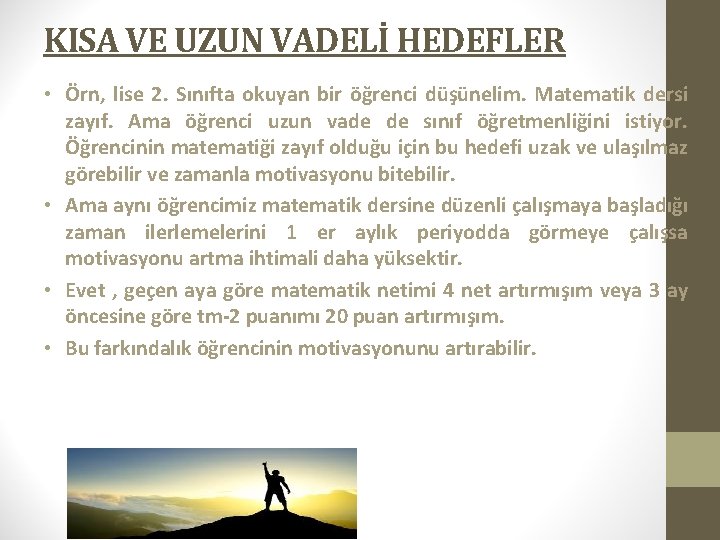 KISA VE UZUN VADELİ HEDEFLER

• Örn, lise 2. Sınıfta okuyan bir öğrenci düşünelim. Matematik dersi zayıf. Ama öğrenci uzun vade de sınıf öğretmenliğini istiyor. Öğrencinin matematiği zayıf olduğu için bu hedefi uzak ve ulaşılmaz görebilir ve zamanla motivasyonu bitebilir.

• Ama aynı öğrencimiz matematik dersine düzenli çalışmaya başladığı zaman ilerlemelerini 1 er aylık periyodda görmeye çalışsa motivasyonu artma ihtimali daha yüksektir.

• Evet , geçen aya göre matematik netimi 4 net artırmışım veya 3 ay öncesine göre tm-2 puanımı 20 puan artırmışım.

• Bu farkındalık öğrencinin motivasyonunu artırabilir.